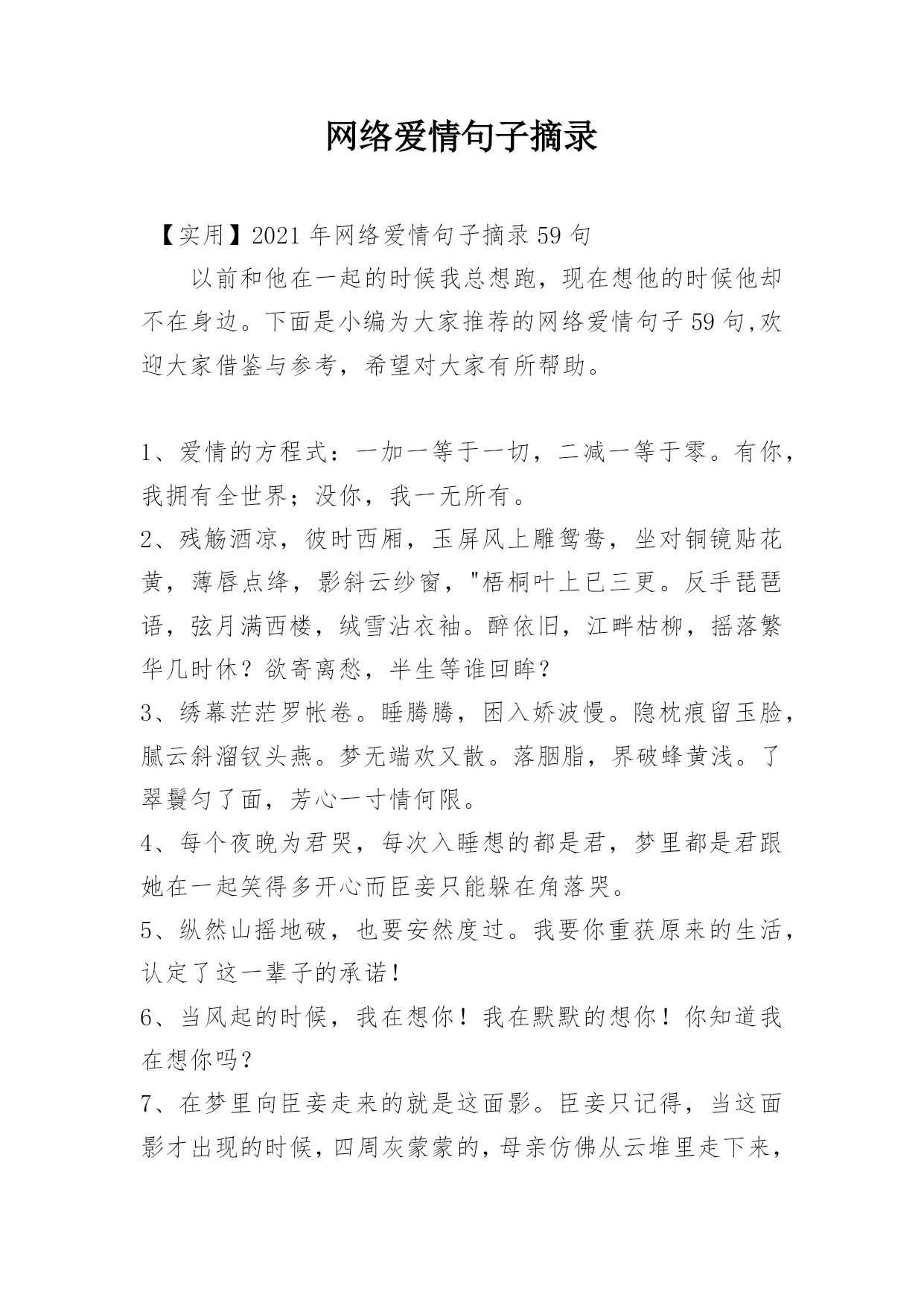 网络爱情句子摘录

【实用】2021年网络爱情句子摘录59句

以前和他在一起的时候我总想跑，现在想他的时候他却不在身边。下面是小编为大家推荐的网络爱情句子59句,欢迎大家借鉴与参考，希望对大家有所帮助。

1、爱情的方程式：一加一等于一切，二减一等于零。有你，我拥有全世界；没你，我一无所有。

2、残觞酒凉，彼时西厢，玉屏风上雕鸳鸯，坐对铜镜贴花黄，薄唇点绛，影斜云纱窗，"梧桐叶上已三更。反手琵琶语，弦月满西楼，绒雪沾衣袖。醉依旧，江畔枯柳，摇落繁华几时休？欲寄离愁，半生等谁回眸？

3、绣幕茫茫罗帐卷。睡腾腾，困入娇波慢。隐枕痕留玉脸，腻云斜溜钗头燕。梦无端欢又散。落胭脂，界破蜂黄浅。了翠鬟匀了面，芳心一寸情何限。

4、每个夜晚为君哭，每次入睡想的都是君，梦里都是君跟她在一起笑得多开心而臣妾只能躲在角落哭。

5、纵然山摇地破，也要安然度过。我要你重获原来的生活，认定了这一辈子的承诺！

6、当风起的时候，我在想你！我在默默的想你！你知道我在想你吗？

7、在梦里向臣妾走来的就是这面影。臣妾只记得，当这面影才出现的时候，四周灰蒙蒙的，母亲仿佛从云堆里走下来，